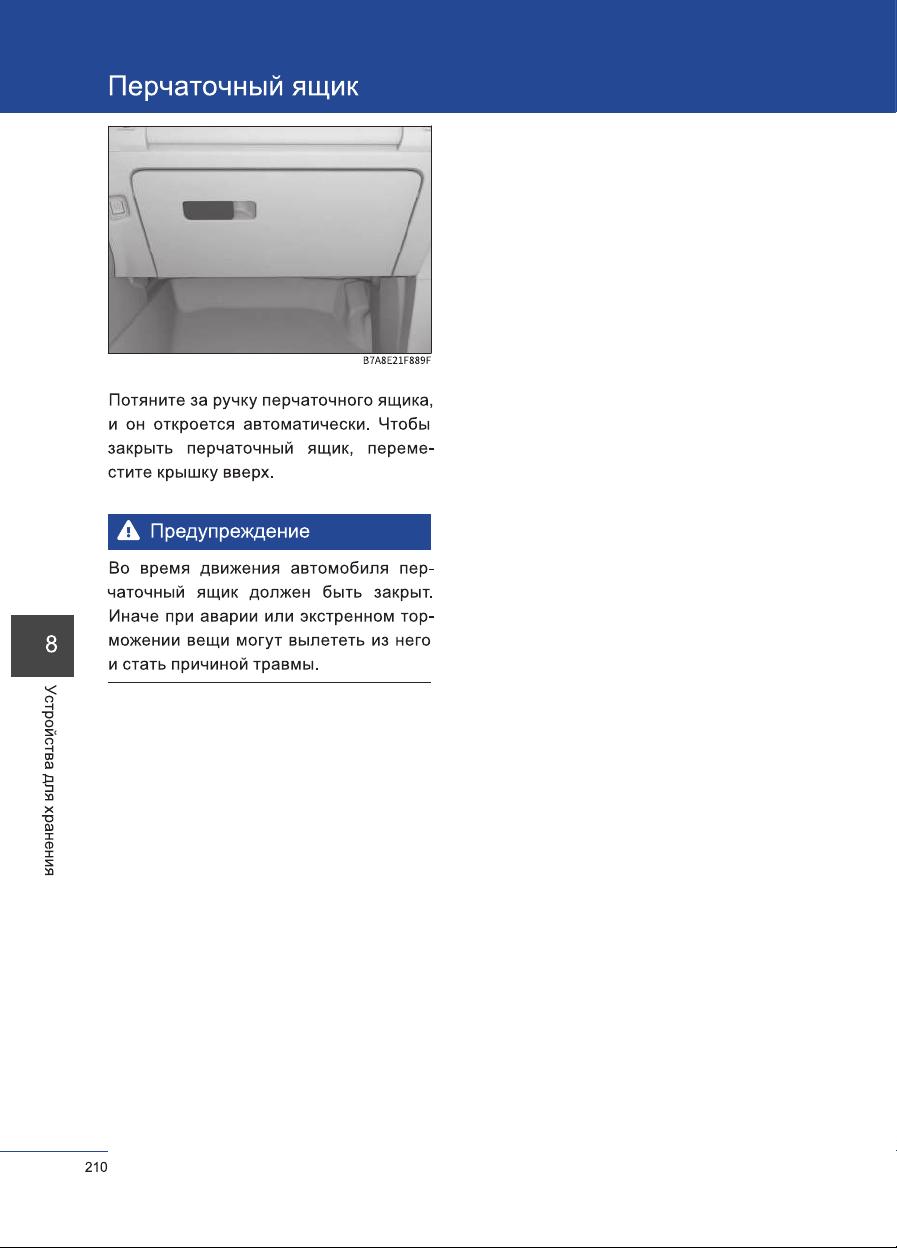 Перчаточный ящик

B7A8E21F889F

Потяните за ручку перчаточного ящика, и он откроется автоматически. Чтобы закрыть перчаточный ящик, переместите крышку вверх.

Предупреждение

Во время движения автомобиля перчаточный ящик должен быть закрыт. Иначе при аварии или экстренном торможении вещи могут вылететь из него и стать причиной травмы.

8

Устройства для хранения

210